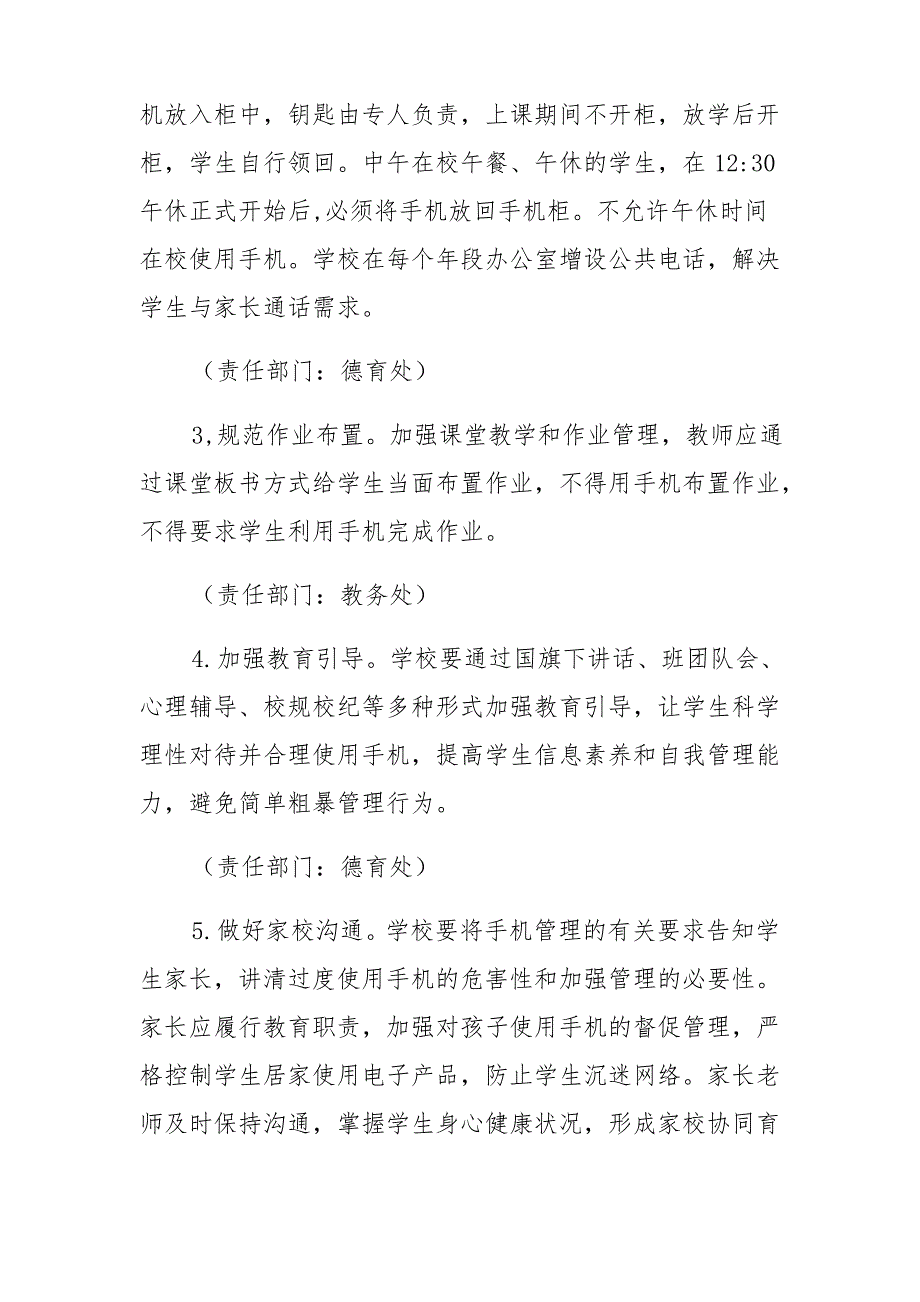 机放入柜中，钥匙由专人负责，上课期间不开柜，放学后开柜，学生自行领回。中午在校午餐、午休的学生，在 12:30 午休正式开始后,必须将手机放回手机柜。不允许午休时间在校使用手机。学校在每个年段办公室增设公共电话，解决学生与家长通话需求。

（责任部门：德育处）

3,规范作业布置。加强课堂教学和作业管理，教师应通过课堂板书方式给学生当面布置作业，不得用手机布置作业，不得要求学生利用手机完成作业。

（责任部门：教务处）

4.加强教育引导。学校要通过国旗下讲话、班团队会、心理辅导、校规校纪等多种形式加强教育引导，让学生科学理性对待并合理使用手机，提高学生信息素养和自我管理能力，避免简单粗暴管理行为。

（责任部门：德育处）

5.做好家校沟通。学校要将手机管理的有关要求告知学生家长，讲清过度使用手机的危害性和加强管理的必要性。家长应履行教育职责，加强对孩子使用手机的督促管理，严格控制学生居家使用电子产品，防止学生沉迷网络。家长老师及时保持沟通，掌握学生身心健康状况，形成家校协同育